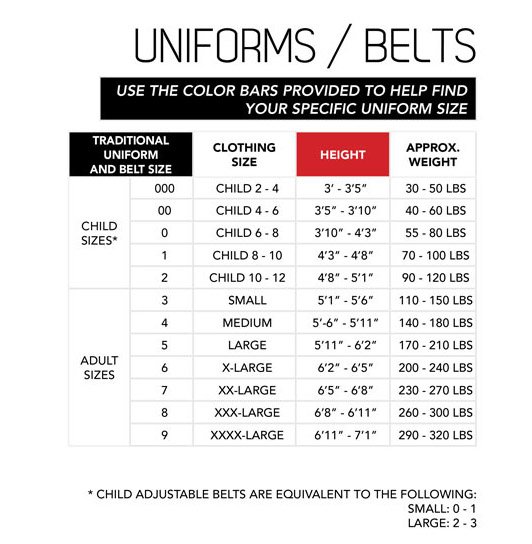 UNIFORMS / BELTS

USE THE COLOR BARS PROVIDED TO HELP FIND YOUR SPECIFIC UNIFORM SIZE

| TRADITIONAL UNIFORM AND BELT SIZE | | CLOTHING SIZE | HEIGHT | APPROX. WEIGHT |
|---|---|---|---|---|
| CHILD SIZES* | 000 | CHILD 2 - 4 | 3' - 3'5" | 30 - 50 LBS |
| | 00 | CHILD 4 - 6 | 3'5" - 3'10" | 40 - 60 LBS |
| | 0 | CHILD 6 - 8 | 3'10" - 4'3" | 55 - 80 LBS |
| | 1 | CHILD 8 - 10 | 4'3" - 4'8" | 70 - 100 LBS |
| | 2 | CHILD 10 - 12 | 4'8" - 5'1" | 90 - 120 LBS |
| ADULT SIZES | 3 | SMALL | 5'1" - 5'6" | 110 - 150 LBS |
| | 4 | MEDIUM | 5'-6" - 5'11" | 140 - 180 LBS |
| | 5 | LARGE | 5'11" - 6'2" | 170 - 210 LBS |
| | 6 | X-LARGE | 6'2" - 6'5" | 200 - 240 LBS |
| | 7 | XX-LARGE | 6'5" - 6'8" | 230 - 270 LBS |
| | 8 | XXX-LARGE | 6'8" - 6'11" | 260 - 300 LBS |
| | 9 | XXXX-LARGE | 6'11" - 7'1" | 290 - 320 LBS |

* CHILD ADJUSTABLE BELTS ARE EQUIVALENT TO THE FOLLOWING:
SMALL: 0 - 1
LARGE: 2 - 3